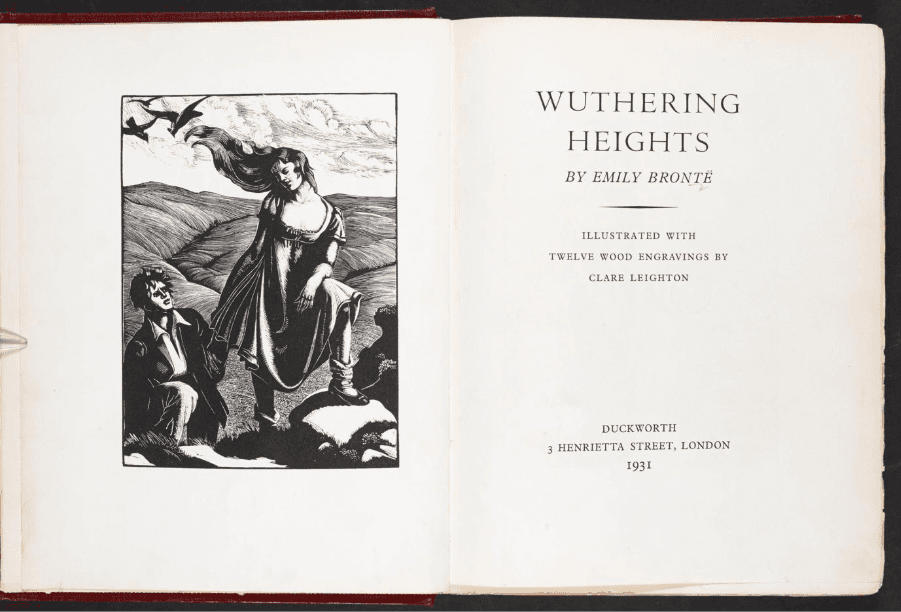 WUTHERING HEIGHTS

BY EMILY BRONTË

ILLUSTRATED WITH TWELVE WOOD ENGRAVINGS BY CLARE LEIGHTON

DUCKWORTH
3 HENRIETTA STREET, LONDON
1931